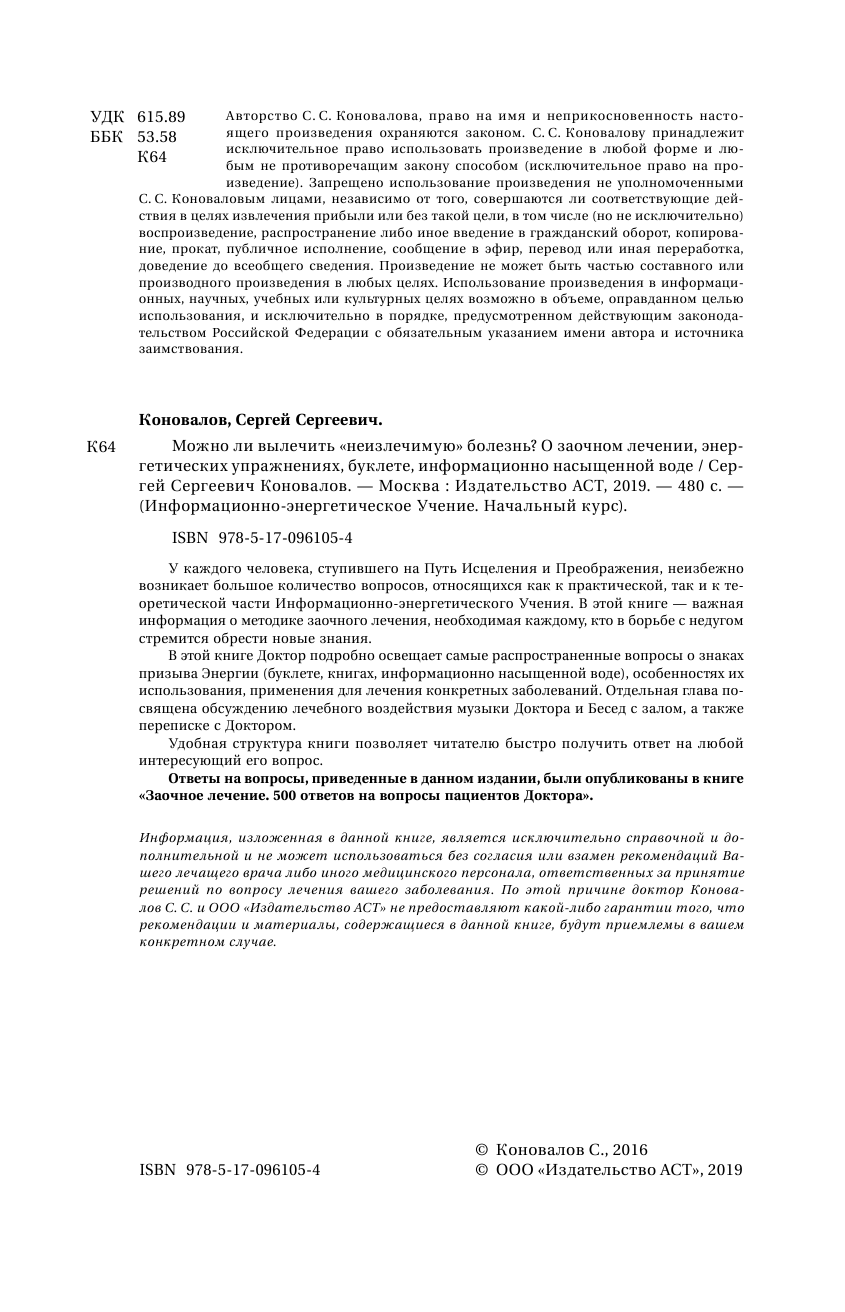 УДК 615.89
ББК 53.58
К64

Авторство С. С. Коновалова, право на имя и неприкосновенность настоящего произведения охраняются законом. С. С. Коновалову принадлежит исключительное право использовать произведение в любой форме и любым не противоречащим закону способом (исключительное право на произведение). Запрещено использование произведения не уполномоченными С. С. Коноваловым лицами, независимо от того, совершаются ли соответствующие действия в целях извлечения прибыли или без такой цели, в том числе (но не исключительно) воспроизведение, распространение либо иное введение в гражданский оборот, копирование, прокат, публичное исполнение, сообщение в эфир, перевод или иная переработка, доведение до всеобщего сведения. Произведение не может быть частью составного или производного произведения в любых целях. Использование произведения в информационных, научных, учебных или культурных целях возможно в объеме, оправданном целью использования, и исключительно в порядке, предусмотренном действующим законодательством Российской Федерации с обязательным указанием имени автора и источника заимствования.

Коновалов, Сергей Сергеевич.

К64 Можно ли вылечить «неизлечимую» болезнь? О заочном лечении, энергетических упражнениях, буклете, информационно насыщенной воде / Сергей Сергеевич Коновалов. — Москва : Издательство АСТ, 2019. — 480 с. — (Информационно-энергетическое Учение. Начальный курс).

ISBN 978-5-17-096105-4

У каждого человека, ступившего на Путь Исцеления и Преображения, неизбежно возникает большое количество вопросов, относящихся как к практической, так и к теоретической части Информационно-энергетического Учения. В этой книге — важная информация о методике заочного лечения, необходимая каждому, кто в борьбе с недугом стремится обрести новые знания.

В этой книге Доктор подробно освещает самые распространенные вопросы о знаках призыва Энергии (буклете, книгах, информационно насыщенной воде), особенностях их использования, применения для лечения конкретных заболеваний. Отдельная глава посвящена обсуждению лечебного воздействия музыки Доктора и Бесед с залом, а также переписке с Доктором.

Удобная структура книги позволяет читателю быстро получить ответ на любой интересующий его вопрос.

Ответы на вопросы, приведенные в данном издании, были опубликованы в книге «Заочное лечение. 500 ответов на вопросы пациентов Доктора».

Информация, изложенная в данной книге, является исключительно справочной и дополнительной и не может использоваться без согласия или взамен рекомендаций Вашего лечащего врача либо иного медицинского персонала, ответственных за принятие решений по вопросу лечения вашего заболевания. По этой причине доктор Коновалов С. С. и ООО «Издательство АСТ» не предоставляют какой-либо гарантии того, что рекомендации и материалы, содержащиеся в данной книге, будут приемлемы в вашем конкретном случае.

ISBN 978-5-17-096105-4

© Коновалов С., 2016
© ООО «Издательство АСТ», 2019